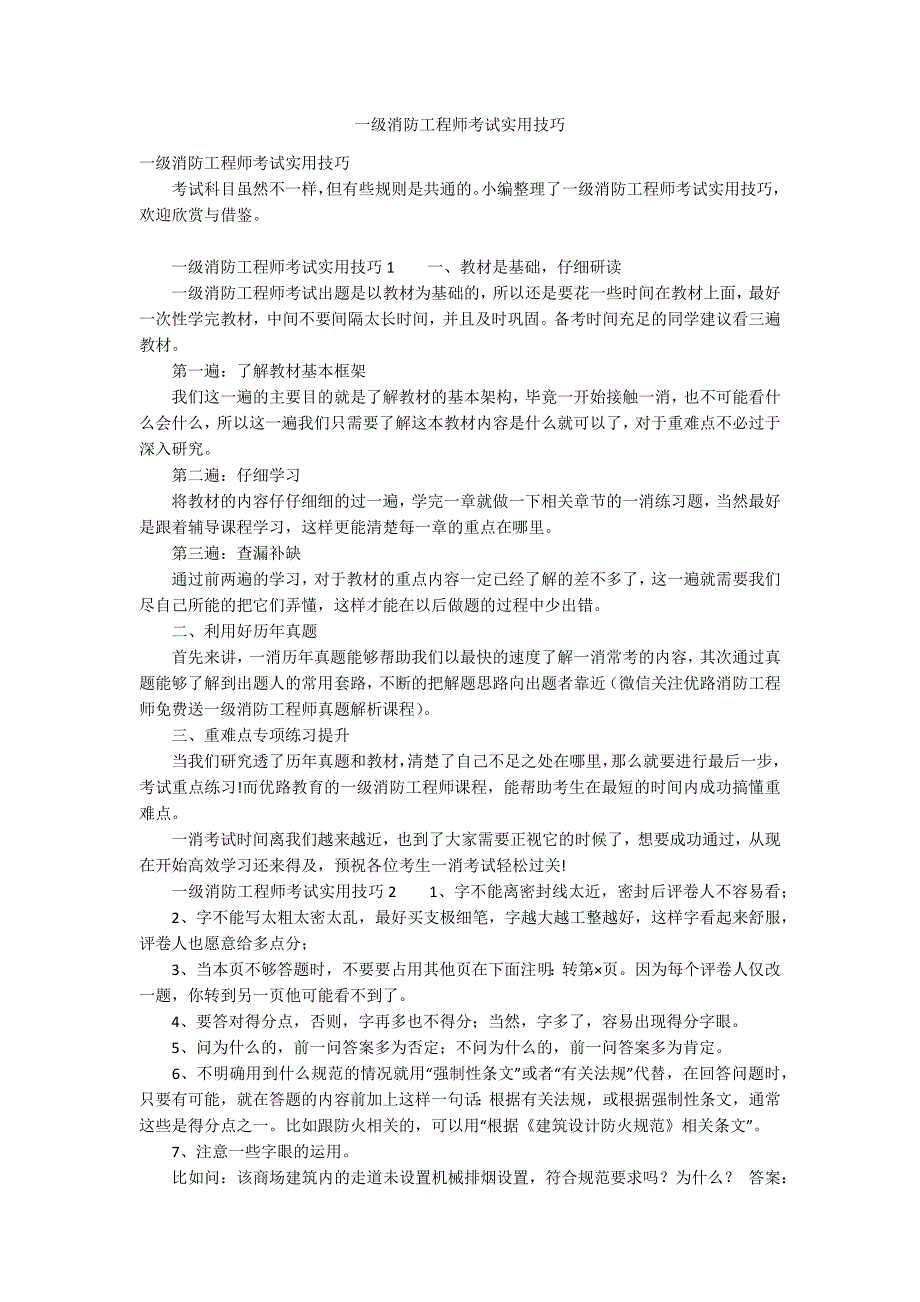 一级消防工程师考试实用技巧

一级消防工程师考试实用技巧

考试科目虽然不一样，但有些规则是共通的。小编整理了一级消防工程师考试实用技巧，欢迎欣赏与借鉴。

一级消防工程师考试实用技巧 1　　一、教材是基础，仔细研读

一级消防工程师考试出题是以教材为基础的，所以还是要花一些时间在教材上面，最好一次性学完教材，中间不要间隔太长时间，并且及时巩固。备考时间充足的同学建议看三遍教材。

第一遍：了解教材基本框架

我们这一遍的主要目的就是了解教材的基本架构，毕竟一开始接触一消，也不可能看什么会什么，所以这一遍我们只需要了解这本教材内容是什么就可以了，对于重难点不必过于深入研究。

第二遍：仔细学习

将教材的内容仔仔细细的过一遍，学完一章就做一下相关章节的一消练习题，当然最好是跟着辅导课程学习，这样更能清楚每一章的重点在哪里。

第三遍：查漏补缺

通过前两遍的学习，对于教材的重点内容一定已经了解的差不多了，这一遍就需要我们尽自己所能的把它们弄懂，这样才能在以后做题的过程中少出错。

二、利用好历年真题

首先来讲，一消历年真题能够帮助我们以最快的速度了解一消常考的内容，其次通过真题能够了解到出题人的常用套路，不断的把解题思路向出题者靠近（微信关注优路消防工程师免费送一级消防工程师真题解析课程）。

三、重难点专项练习提升

当我们研究透了历年真题和教材，清楚了自己不足之处在哪里，那么就要进行最后一步，考试重点练习!而优路教育的一级消防工程师课程，能帮助考生在最短的时间内成功搞懂重难点。

一消考试时间离我们越来越近，也到了大家需要正视它的时候了，想要成功通过，从现在开始高效学习还来得及，预祝各位考生一消考试轻松过关!

一级消防工程师考试实用技巧 2　　1、字不能离密封线太近，密封后评卷人不容易看；

2、字不能写太粗太密太乱，最好买支极细笔，字越大越工整越好，这样字看起来舒服，评卷人也愿意给多点分；

3、当本页不够答题时，不要要占用其他页在下面注明：转第×页。因为每个评卷人仅改一题，你转到另一页他可能看不到了。

4、要答对得分点，否则，字再多也不得分；当然，字多了，容易出现得分字眼。

5、问为什么的，前一问答案多为否定；不问为什么的，前一问答案多为肯定。

6、不明确用到什么规范的情况就用“强制性条文”或者“有关法规”代替，在回答问题时，只要有可能，就在答题的内容前加上这样一句话：根据有关法规，或根据强制性条文，通常这些是得分点之一。比如跟防火相关的，可以用“根据《建筑设计防火规范》相关条文”。

7、注意一些字眼的运用。

比如问：该商场建筑内的走道未设置机械排烟设置，符合规范要求吗？为什么？　答案：